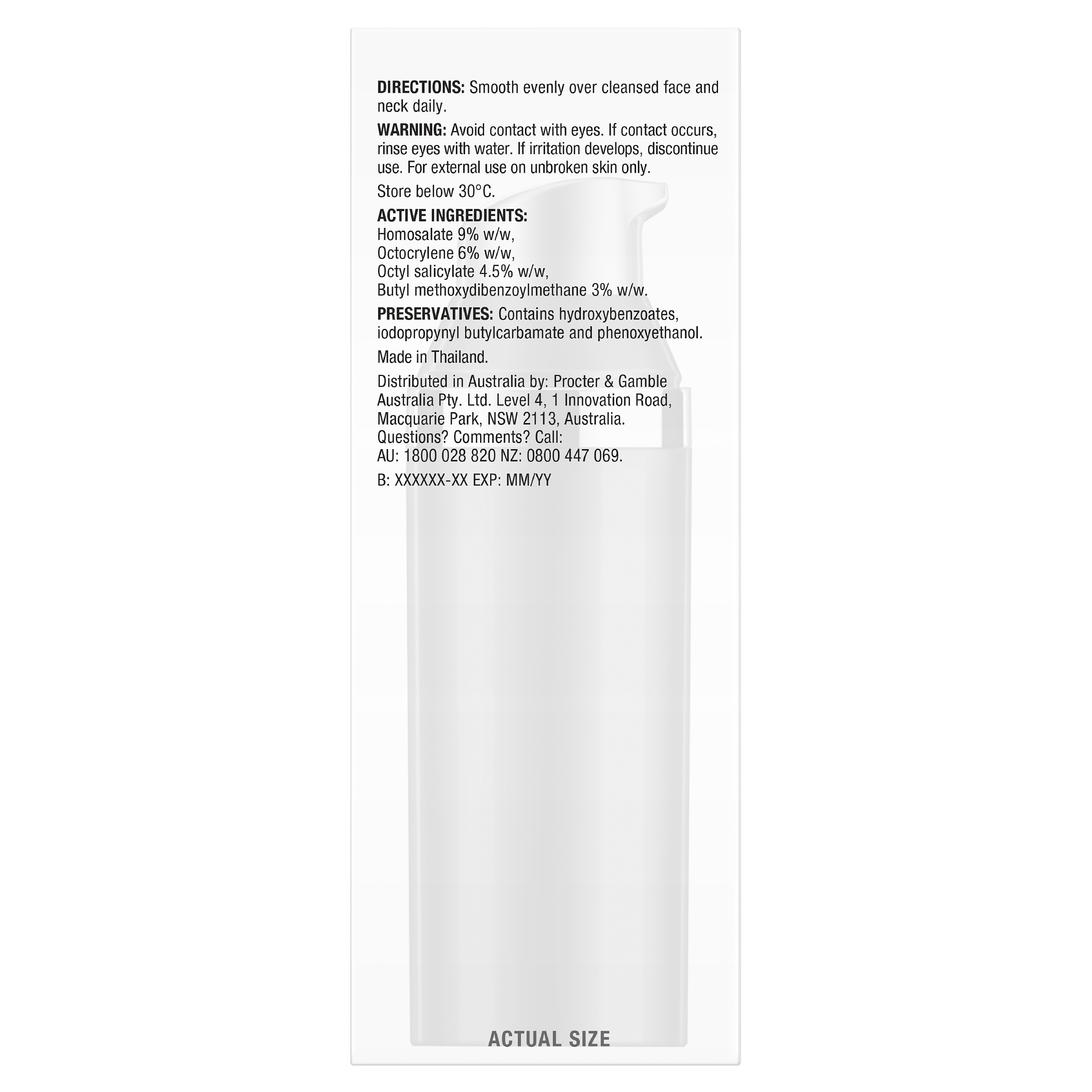 **DIRECTIONS:** Smooth evenly over cleansed face and neck daily.

**WARNING:** Avoid contact with eyes. If contact occurs, rinse eyes with water. If irritation develops, discontinue use. For external use on unbroken skin only.

Store below 30°C.

**ACTIVE INGREDIENTS:**
Homosalate 9% w/w,
Octocrylene 6% w/w,
Octyl salicylate 4.5% w/w,
Butyl methoxydibenzoylmethane 3% w/w.

**PRESERVATIVES:** Contains hydroxybenzoates, iodopropynyl butylcarbamate and phenoxyethanol.

Made in Thailand.

Distributed in Australia by: Procter & Gamble Australia Pty. Ltd. Level 4, 1 Innovation Road, Macquarie Park, NSW 2113, Australia.
Questions? Comments? Call:
AU: 1800 028 820 NZ: 0800 447 069.

B: XXXXXX-XX EXP: MM/YY

ACTUAL SIZE